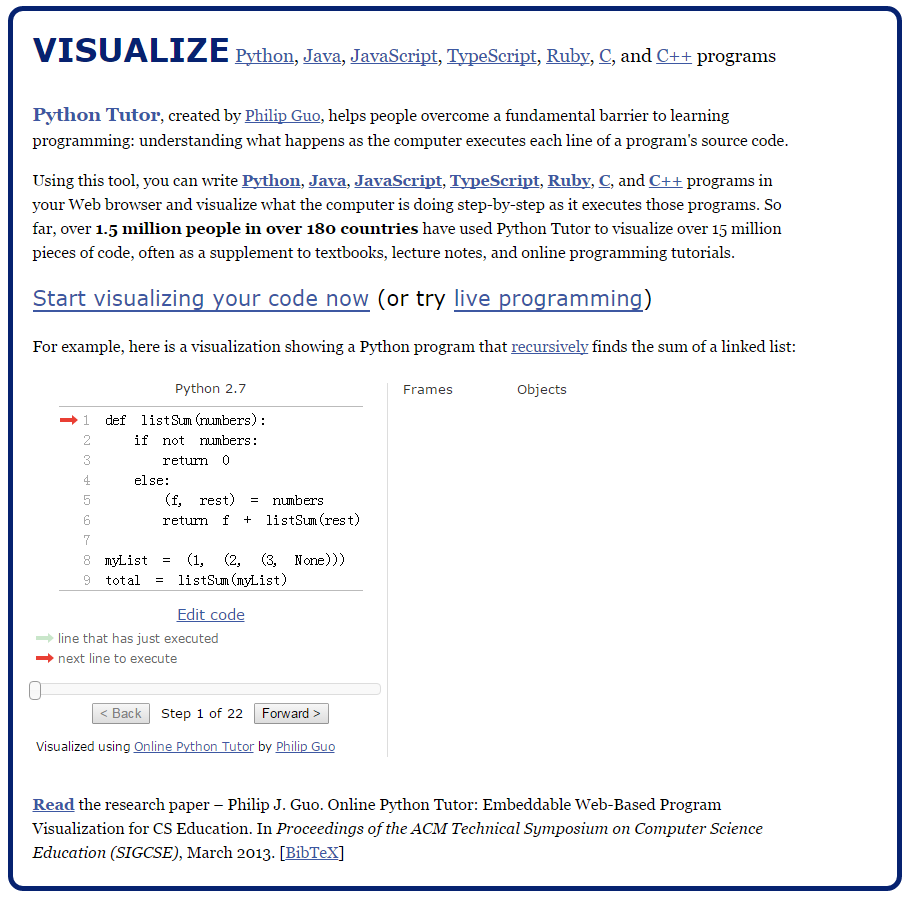 VISUALIZE Python, Java, JavaScript, TypeScript, Ruby, C, and C++ programs

Python Tutor, created by Philip Guo, helps people overcome a fundamental barrier to learning programming: understanding what happens as the computer executes each line of a program's source code.

Using this tool, you can write Python, Java, JavaScript, TypeScript, Ruby, C, and C++ programs in your Web browser and visualize what the computer is doing step-by-step as it executes those programs. So far, over 1.5 million people in over 180 countries have used Python Tutor to visualize over 15 million pieces of code, often as a supplement to textbooks, lecture notes, and online programming tutorials.

Start visualizing your code now (or try live programming)

For example, here is a visualization showing a Python program that recursively finds the sum of a linked list:

Python 2.7

1 def listSum(numbers):
2     if not numbers:
3         return 0
4     else:
5         (f, rest) = numbers
6         return f + listSum(rest)
7
8 myList = (1, (2, (3, None)))
9 total = listSum(myList)

Edit code

line that has just executed
next line to execute

< Back   Step 1 of 22   Forward >

Visualized using Online Python Tutor by Philip Guo

Frames   Objects

Read the research paper – Philip J. Guo. Online Python Tutor: Embeddable Web-Based Program Visualization for CS Education. In Proceedings of the ACM Technical Symposium on Computer Science Education (SIGCSE), March 2013. [BibTeX]